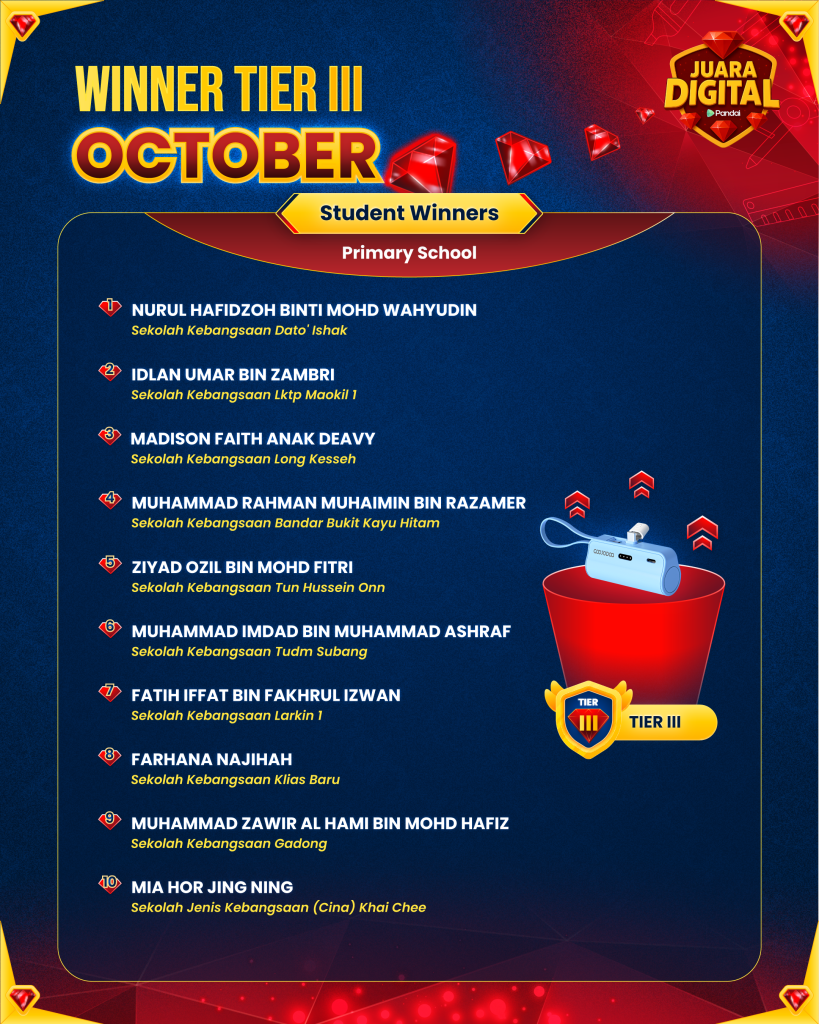 WINNER TIER III
OCTOBER

JUARA DIGITAL
Pandai

Student Winners

Primary School

1 NURUL HAFIDZOH BINTI MOHD WAHYUDIN
Sekolah Kebangsaan Dato' Ishak

2 IDLAN UMAR BIN ZAMBRI
Sekolah Kebangsaan Lktp Maokil 1

3 MADISON FAITH ANAK DEAVY
Sekolah Kebangsaan Long Kesseh

4 MUHAMMAD RAHMAN MUHAIMIN BIN RAZAMER
Sekolah Kebangsaan Bandar Bukit Kayu Hitam

5 ZIYAD OZIL BIN MOHD FITRI
Sekolah Kebangsaan Tun Hussein Onn

6 MUHAMMAD IMDAD BIN MUHAMMAD ASHRAF
Sekolah Kebangsaan Tudm Subang

7 FATIH IFFAT BIN FAKHRUL IZWAN
Sekolah Kebangsaan Larkin 1

8 FARHANA NAJIHAH
Sekolah Kebangsaan Klias Baru

9 MUHAMMAD ZAWIR AL HAMI BIN MOHD HAFIZ
Sekolah Kebangsaan Gadong

10 MIA HOR JING NING
Sekolah Jenis Kebangsaan (Cina) Khai Chee

TIER III
TIER III